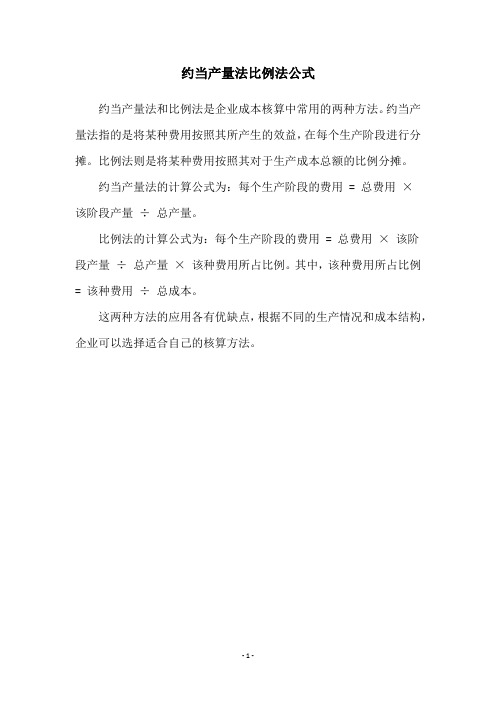 约当产量法比例法公式

约当产量法和比例法是企业成本核算中常用的两种方法。约当产量法指的是将某种费用按照其所产生的效益，在每个生产阶段进行分摊。比例法则是将某种费用按照其对于生产成本总额的比例分摊。

约当产量法的计算公式为：每个生产阶段的费用 = 总费用 × 该阶段产量 ÷ 总产量。

比例法的计算公式为：每个生产阶段的费用 = 总费用 × 该阶段产量 ÷ 总产量 × 该种费用所占比例。其中，该种费用所占比例 = 该种费用 ÷ 总成本。

这两种方法的应用各有优缺点，根据不同的生产情况和成本结构，企业可以选择适合自己的核算方法。

- 1 -